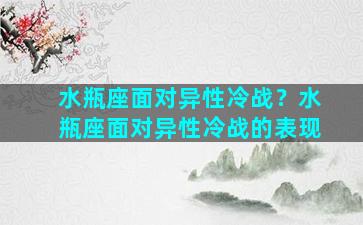 水瓶座面对异性冷战？水瓶座面对异性冷战的表现